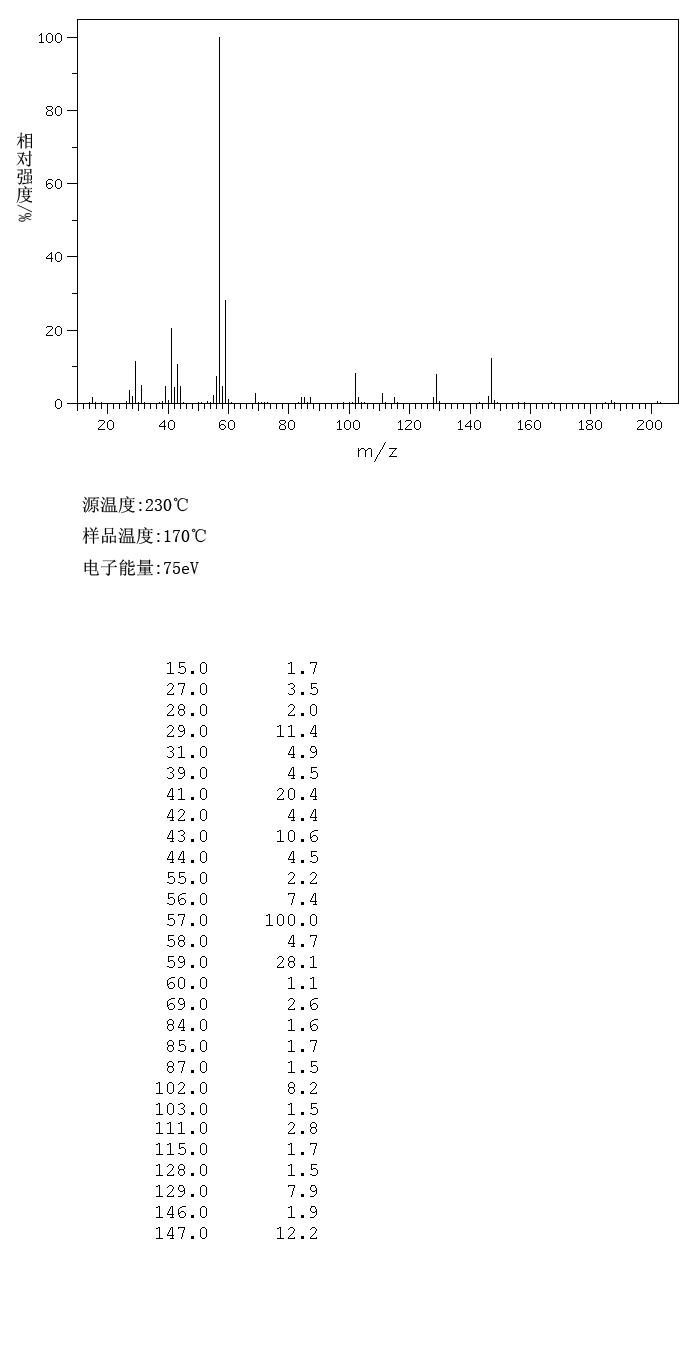 100
80
60
40
20
0
相对强度/%
20 40 60 80 100 120 140 160 180 200
m/z

源温度:230℃
样品温度:170℃
电子能量:75eV

| | |
|---|---|
| 15.0 | 1.7 |
| 27.0 | 3.5 |
| 28.0 | 2.0 |
| 29.0 | 11.4 |
| 31.0 | 4.9 |
| 39.0 | 4.5 |
| 41.0 | 20.4 |
| 42.0 | 4.4 |
| 43.0 | 10.6 |
| 44.0 | 4.5 |
| 55.0 | 2.2 |
| 56.0 | 7.4 |
| 57.0 | 100.0 |
| 58.0 | 4.7 |
| 59.0 | 28.1 |
| 60.0 | 1.1 |
| 69.0 | 2.6 |
| 84.0 | 1.6 |
| 85.0 | 1.7 |
| 87.0 | 1.5 |
| 102.0 | 8.2 |
| 103.0 | 1.5 |
| 111.0 | 2.8 |
| 115.0 | 1.7 |
| 128.0 | 1.5 |
| 129.0 | 7.9 |
| 146.0 | 1.9 |
| 147.0 | 12.2 |